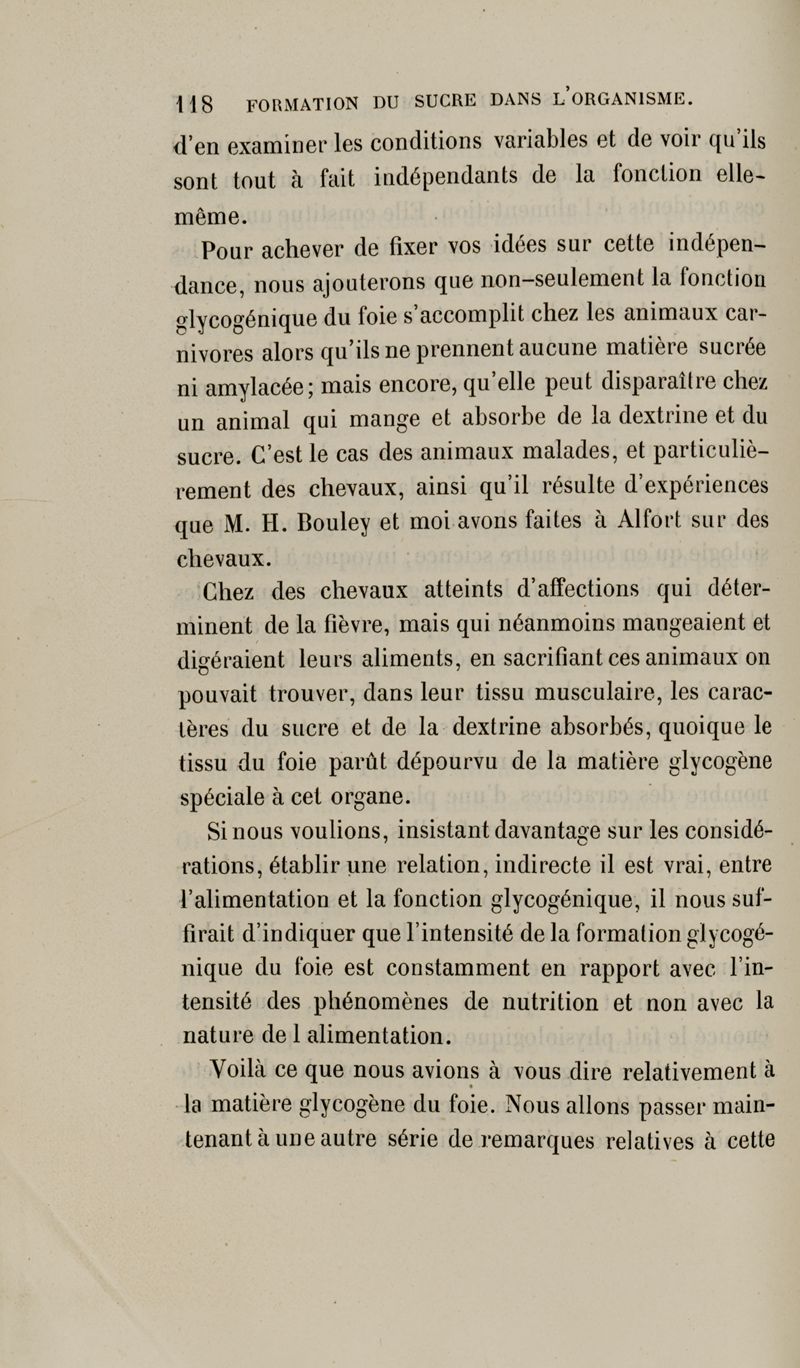 118 FORMATION DU SUCRE DANS L'ORGANISME.

d'en examiner les conditions variables et de voir qu'ils sont tout à fait indépendants de la fonction elle-même.

Pour achever de fixer vos idées sur cette indépendance, nous ajouterons que non-seulement la fonction glycogénique du foie s'accomplit chez les animaux carnivores alors qu'ils ne prennent aucune matière sucrée ni amylacée; mais encore, qu'elle peut disparaître chez un animal qui mange et absorbe de la dextrine et du sucre. C'est le cas des animaux malades, et particulièrement des chevaux, ainsi qu'il résulte d'expériences que M. H. Bouley et moi avons faites à Alfort sur des chevaux.

Chez des chevaux atteints d'affections qui déterminent de la fièvre, mais qui néanmoins mangeaient et digéraient leurs aliments, en sacrifiant ces animaux on pouvait trouver, dans leur tissu musculaire, les caractères du sucre et de la dextrine absorbés, quoique le tissu du foie parût dépourvu de la matière glycogène spéciale à cet organe.

Si nous voulions, insistant davantage sur les considérations, établir une relation, indirecte il est vrai, entre l'alimentation et la fonction glycogénique, il nous suffirait d'indiquer que l'intensité de la formation glycogénique du foie est constamment en rapport avec l'intensité des phénomènes de nutrition et non avec la nature de l alimentation.

Voilà ce que nous avions à vous dire relativement à la matière glycogène du foie. Nous allons passer maintenant à une autre série de remarques relatives à cette